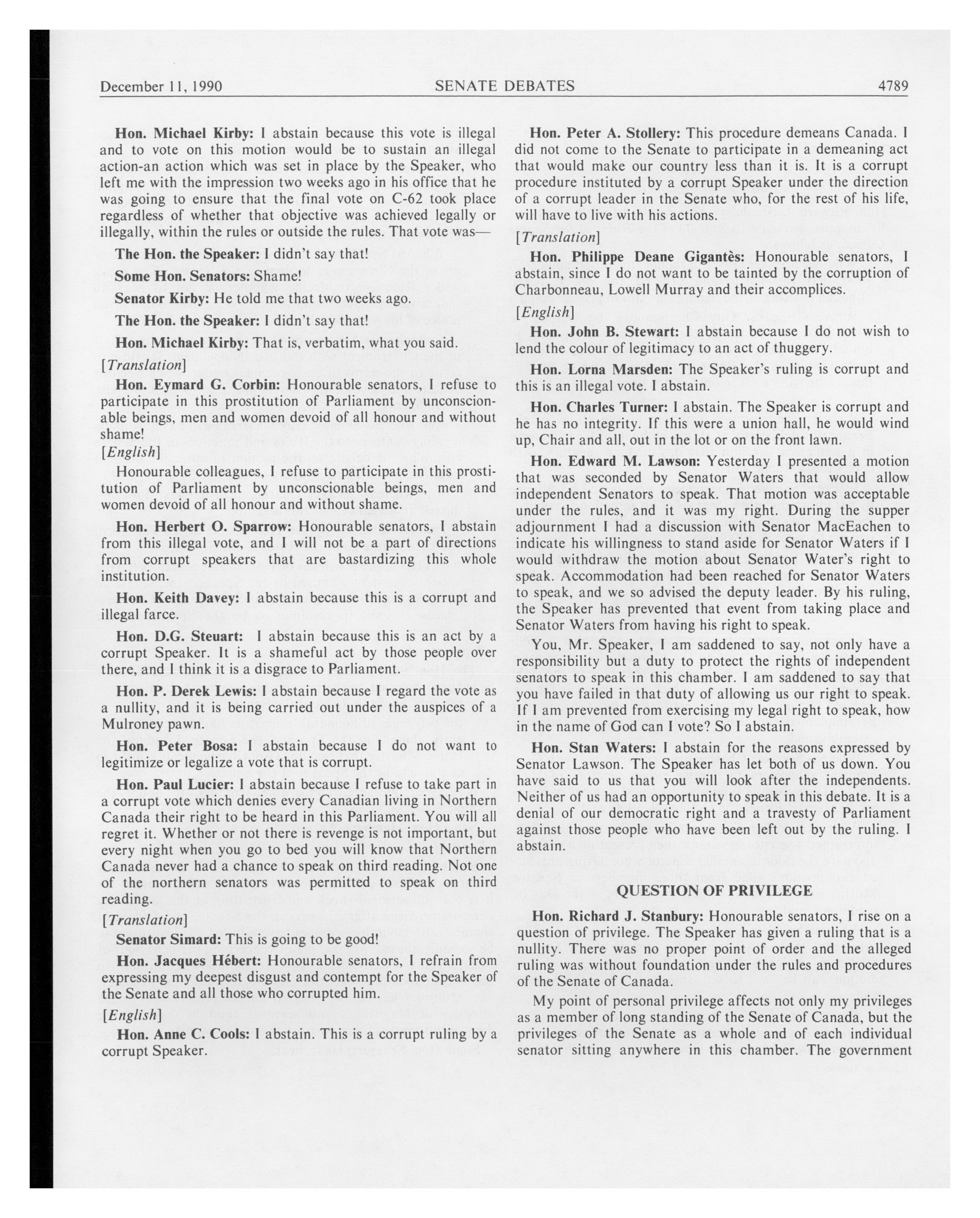 December 11, 1990 SENATE DEBATES 4789

Hon. Michael Kirby: I abstain because this vote is illegal and to vote on this motion would be to sustain an illegal action-an action which was set in place by the Speaker, who left me with the impression two weeks ago in his office that he was going to ensure that the final vote on C-62 took place regardless of whether that objective was achieved legally or illegally, within the rules or outside the rules. That vote was—

The Hon. the Speaker: I didn't say that!

Some Hon. Senators: Shame!

Senator Kirby: He told me that two weeks ago.

The Hon. the Speaker: I didn't say that!

Hon. Michael Kirby: That is, verbatim, what you said.

[Translation]

Hon. Eymard G. Corbin: Honourable senators, I refuse to participate in this prostitution of Parliament by unconscionable beings, men and women devoid of all honour and without shame!

[English]

Honourable colleagues, I refuse to participate in this prostitution of Parliament by unconscionable beings, men and women devoid of all honour and without shame.

Hon. Herbert O. Sparrow: Honourable senators, I abstain from this illegal vote, and I will not be a part of directions from corrupt speakers that are bastardizing this whole institution.

Hon. Keith Davey: I abstain because this is a corrupt and illegal farce.

Hon. D.G. Steuart: I abstain because this is an act by a corrupt Speaker. It is a shameful act by those people over there, and I think it is a disgrace to Parliament.

Hon. P. Derek Lewis: I abstain because I regard the vote as a nullity, and it is being carried out under the auspices of a Mulroney pawn.

Hon. Peter Bosa: I abstain because I do not want to legitimize or legalize a vote that is corrupt.

Hon. Paul Lucier: I abstain because I refuse to take part in a corrupt vote which denies every Canadian living in Northern Canada their right to be heard in this Parliament. You will all regret it. Whether or not there is revenge is not important, but every night when you go to bed you will know that Northern Canada never had a chance to speak on third reading. Not one of the northern senators was permitted to speak on third reading.

[Translation]

Senator Simard: This is going to be good!

Hon. Jacques Hébert: Honourable senators, I refrain from expressing my deepest disgust and contempt for the Speaker of the Senate and all those who corrupted him.

[English]

Hon. Anne C. Cools: I abstain. This is a corrupt ruling by a corrupt Speaker.

Hon. Peter A. Stollery: This procedure demeans Canada. I did not come to the Senate to participate in a demeaning act that would make our country less than it is. It is a corrupt procedure instituted by a corrupt Speaker under the direction of a corrupt leader in the Senate who, for the rest of his life, will have to live with his actions.

[Translation]

Hon. Philippe Deane Gigantès: Honourable senators, I abstain, since I do not want to be tainted by the corruption of Charbonneau, Lowell Murray and their accomplices.

[English]

Hon. John B. Stewart: I abstain because I do not wish to lend the colour of legitimacy to an act of thuggery.

Hon. Lorna Marsden: The Speaker's ruling is corrupt and this is an illegal vote. I abstain.

Hon. Charles Turner: I abstain. The Speaker is corrupt and he has no integrity. If this were a union hall, he would wind up, Chair and all, out in the lot or on the front lawn.

Hon. Edward M. Lawson: Yesterday I presented a motion that was seconded by Senator Waters that would allow independent Senators to speak. That motion was acceptable under the rules, and it was my right. During the supper adjournment I had a discussion with Senator MacEachen to indicate his willingness to stand aside for Senator Waters if I would withdraw the motion about Senator Water's right to speak. Accommodation had been reached for Senator Waters to speak, and we so advised the deputy leader. By his ruling, the Speaker has prevented that event from taking place and Senator Waters from having his right to speak.

You, Mr. Speaker, I am saddened to say, not only have a responsibility but a duty to protect the rights of independent senators to speak in this chamber. I am saddened to say that you have failed in that duty of allowing us our right to speak. If I am prevented from exercising my legal right to speak, how in the name of God can I vote? So I abstain.

Hon. Stan Waters: I abstain for the reasons expressed by Senator Lawson. The Speaker has let both of us down. You have said to us that you will look after the independents. Neither of us had an opportunity to speak in this debate. It is a denial of our democratic right and a travesty of Parliament against those people who have been left out by the ruling. I abstain.

QUESTION OF PRIVILEGE

Hon. Richard J. Stanbury: Honourable senators, I rise on a question of privilege. The Speaker has given a ruling that is a nullity. There was no proper point of order and the alleged ruling was without foundation under the rules and procedures of the Senate of Canada.

My point of personal privilege affects not only my privileges as a member of long standing of the Senate of Canada, but the privileges of the Senate as a whole and of each individual senator sitting anywhere in this chamber. The government